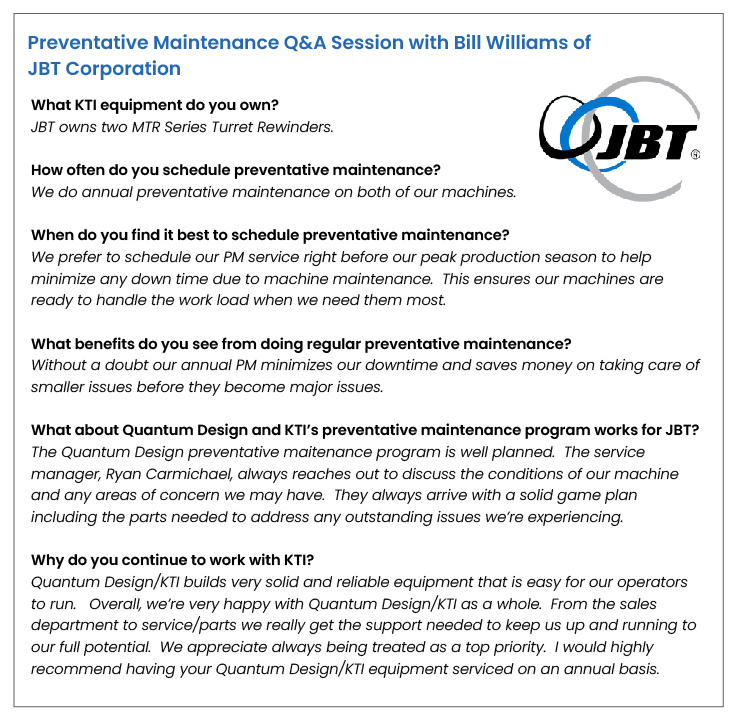 Preventative Maintenance Q&A Session with Bill Williams of JBT Corporation

JBT

What KTI equipment do you own?
JBT owns two MTR Series Turret Rewinders.

How often do you schedule preventative maintenance?
We do annual preventative maintenance on both of our machines.

When do you find it best to schedule preventative maintenance?
We prefer to schedule our PM service right before our peak production season to help minimize any down time due to machine maintenance. This ensures our machines are ready to handle the work load when we need them most.

What benefits do you see from doing regular preventative maintenance?
Without a doubt our annual PM minimizes our downtime and saves money on taking care of smaller issues before they become major issues.

What about Quantum Design and KTI's preventative maintenance program works for JBT?
The Quantum Design preventative maitenance program is well planned. The service manager, Ryan Carmichael, always reaches out to discuss the conditions of our machine and any areas of concern we may have. They always arrive with a solid game plan including the parts needed to address any outstanding issues we're experiencing.

Why do you continue to work with KTI?
Quantum Design/KTI builds very solid and reliable equipment that is easy for our operators to run. Overall, we're very happy with Quantum Design/KTI as a whole. From the sales department to service/parts we really get the support needed to keep us up and running to our full potential. We appreciate always being treated as a top priority. I would highly recommend having your Quantum Design/KTI equipment serviced on an annual basis.